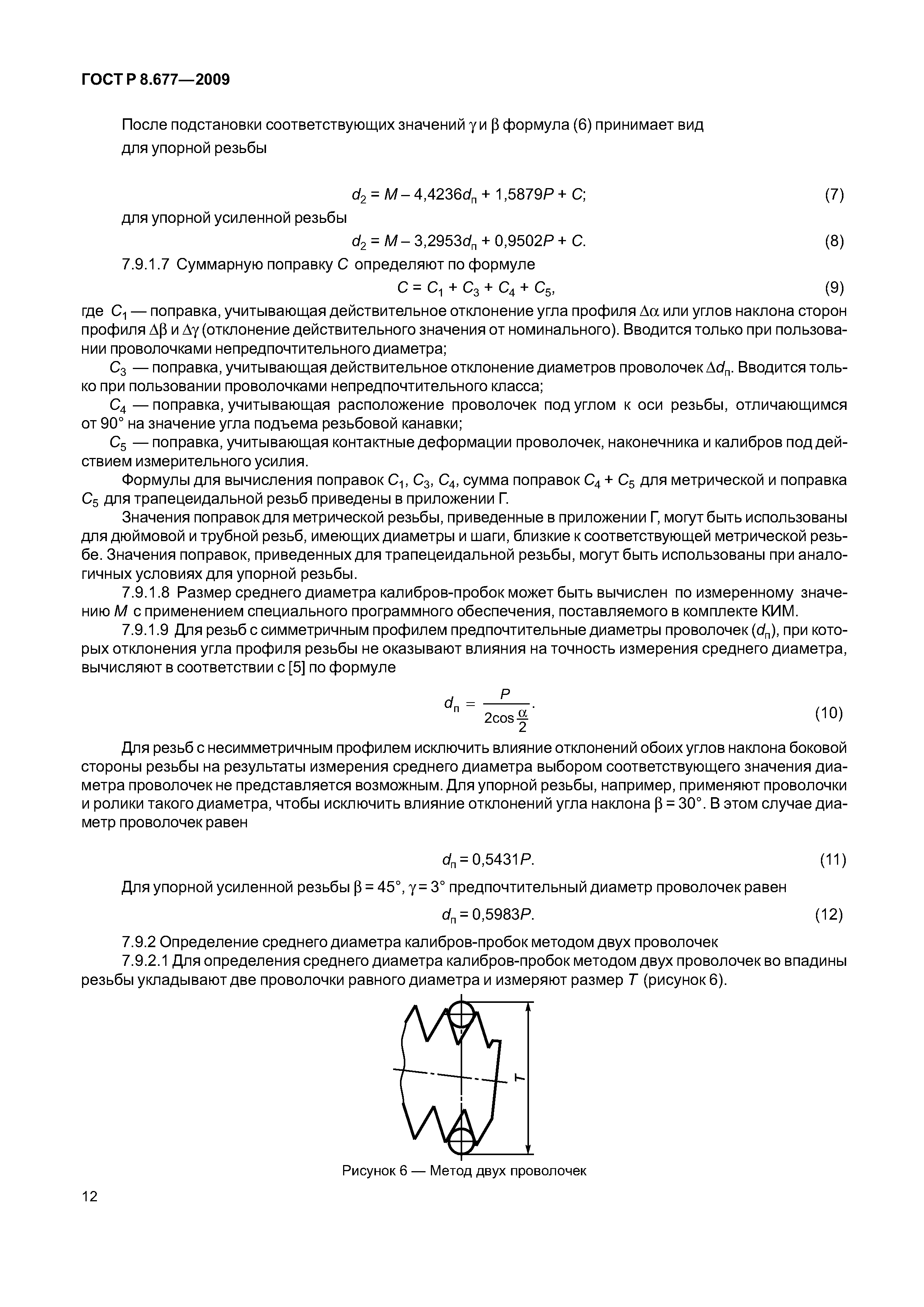 ГОСТ Р 8.677—2009

После подстановки соответствующих значений $\gamma$ и $\beta$ формула (6) принимает вид для упорной резьбы

$d_2 = M - 4{,}4236d_п + 1{,}5879P + C;$ (7)

для упорной усиленной резьбы

$d_2 = M - 3{,}2953d_п + 0{,}9502P + C.$ (8)

7.9.1.7 Суммарную поправку $C$ определяют по формуле

$C = C_1 + C_3 + C_4 + C_5,$ (9)

где $C_1$ — поправка, учитывающая действительное отклонение угла профиля $\Delta\alpha$ или углов наклона сторон профиля $\Delta\beta$ и $\Delta\gamma$ (отклонение действительного значения от номинального). Вводится только при пользовании проволочками непредпочтительного диаметра;

$C_3$ — поправка, учитывающая действительное отклонение диаметров проволочек $\Delta d_п$. Вводится только при пользовании проволочками непредпочтительного класса;

$C_4$ — поправка, учитывающая расположение проволочек под углом к оси резьбы, отличающимся от 90° на значение угла подъема резьбовой канавки;

$C_5$ — поправка, учитывающая контактные деформации проволочек, наконечника и калибров под действием измерительного усилия.

Формулы для вычисления поправок $C_1$, $C_3$, $C_4$, сумма поправок $C_4 + C_5$ для метрической и поправка $C_5$ для трапецеидальной резьб приведены в приложении Г.

Значения поправок для метрической резьбы, приведенные в приложении Г, могут быть использованы для дюймовой и трубной резьб, имеющих диаметры и шаги, близкие к соответствующей метрической резьбе. Значения поправок, приведенных для трапецеидальной резьбы, могут быть использованы при аналогичных условиях для упорной резьбы.

7.9.1.8 Размер среднего диаметра калибров-пробок может быть вычислен по измеренному значению $M$ с применением специального программного обеспечения, поставляемого в комплекте КИМ.

7.9.1.9 Для резьб с симметричным профилем предпочтительные диаметры проволочек ($d_п$), при которых отклонения угла профиля резьбы не оказывают влияния на точность измерения среднего диаметра, вычисляют в соответствии с [5] по формуле

$d_п = \frac{P}{2\cos\frac{\alpha}{2}}.$ (10)

Для резьб с несимметричным профилем исключить влияние отклонений обоих углов наклона боковой стороны резьбы на результаты измерения среднего диаметра выбором соответствующего значения диаметра проволочек не представляется возможным. Для упорной резьбы, например, применяют проволочки и ролики такого диаметра, чтобы исключить влияние отклонений угла наклона $\beta = 30°$. В этом случае диаметр проволочек равен

$d_п = 0{,}5431P.$ (11)

Для упорной усиленной резьбы $\beta = 45°$, $\gamma = 3°$ предпочтительный диаметр проволочек равен

$d_п = 0{,}5983P.$ (12)

7.9.2 Определение среднего диаметра калибров-пробок методом двух проволочек

7.9.2.1 Для определения среднего диаметра калибров-пробок методом двух проволочек во впадины резьбы укладывают две проволочки равного диаметра и измеряют размер $T$ (рисунок 6).

T

Рисунок 6 — Метод двух проволочек

12